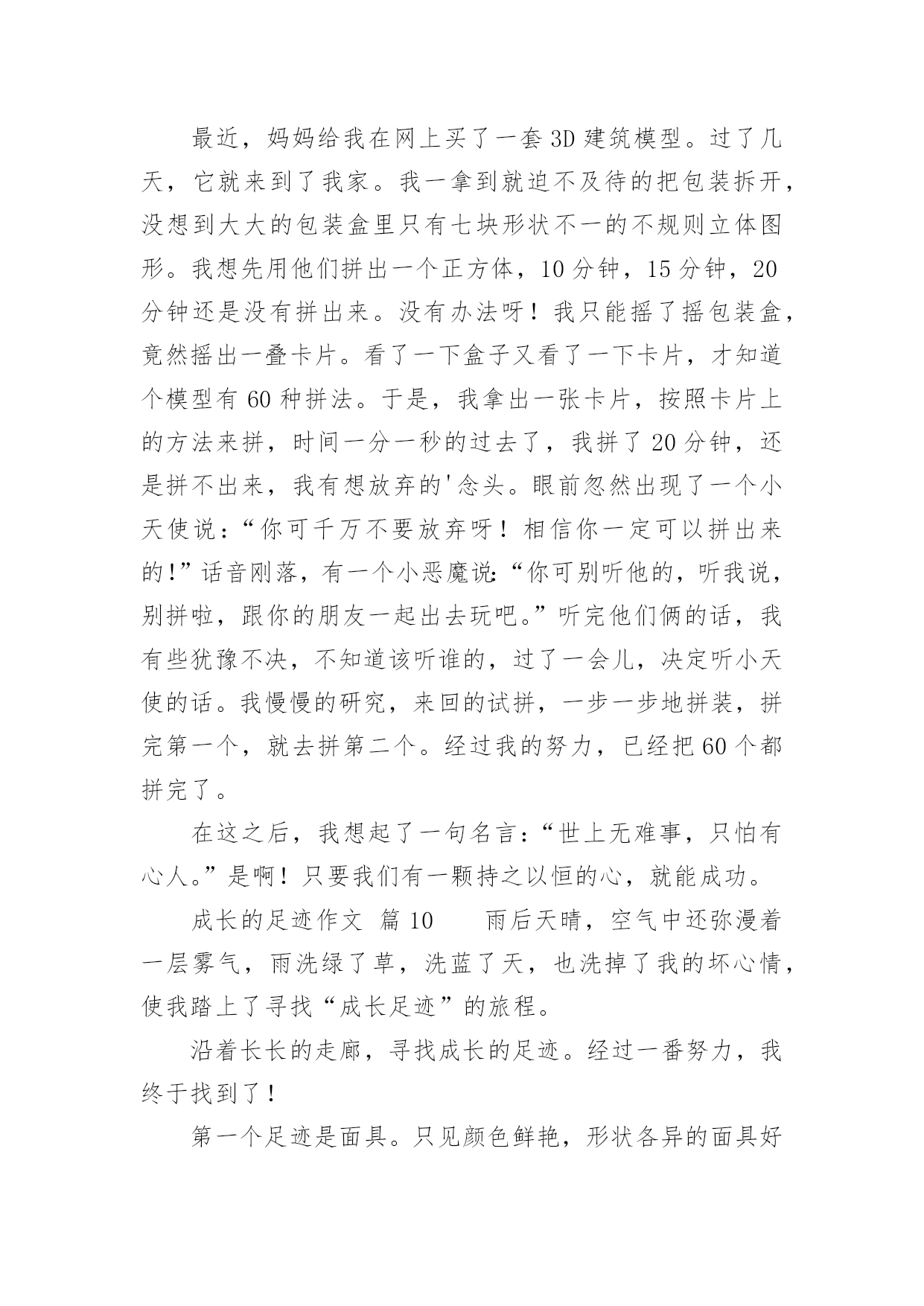 最近，妈妈给我在网上买了一套3D建筑模型。过了几天，它就来到了我家。我一拿到就迫不及待的把包装拆开，没想到大大的包装盒里只有七块形状不一的不规则立体图形。我想先用他们拼出一个正方体，10分钟，15分钟，20分钟还是没有拼出来。没有办法呀！我只能摇了摇包装盒，竟然摇出一叠卡片。看了一下盒子又看了一下卡片，才知道个模型有60种拼法。于是，我拿出一张卡片，按照卡片上的方法来拼，时间一分一秒的过去了，我拼了20分钟，还是拼不出来，我有想放弃的'念头。眼前忽然出现了一个小天使说：“你可千万不要放弃呀！相信你一定可以拼出来的!”话音刚落，有一个小恶魔说:“你可别听他的，听我说，别拼啦，跟你的朋友一起出去玩吧。”听完他们俩的话，我有些犹豫不决，不知道该听谁的，过了一会儿，决定听小天使的话。我慢慢的研究，来回的试拼，一步一步地拼装，拼完第一个，就去拼第二个。经过我的努力，已经把60个都拼完了。

在这之后，我想起了一句名言：“世上无难事，只怕有心人。”是啊！只要我们有一颗持之以恒的心，就能成功。

成长的足迹作文 篇10　　雨后天晴，空气中还弥漫着一层雾气，雨洗绿了草，洗蓝了天，也洗掉了我的坏心情，使我踏上了寻找“成长足迹”的旅程。

沿着长长的走廊，寻找成长的足迹。经过一番努力，我终于找到了！

第一个足迹是面具。只见颜色鲜艳，形状各异的面具好